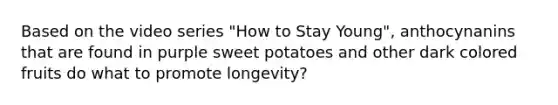 Based on the video series "How to Stay Young", anthocynanins that are found in purple sweet potatoes and other dark colored fruits do what to promote longevity?